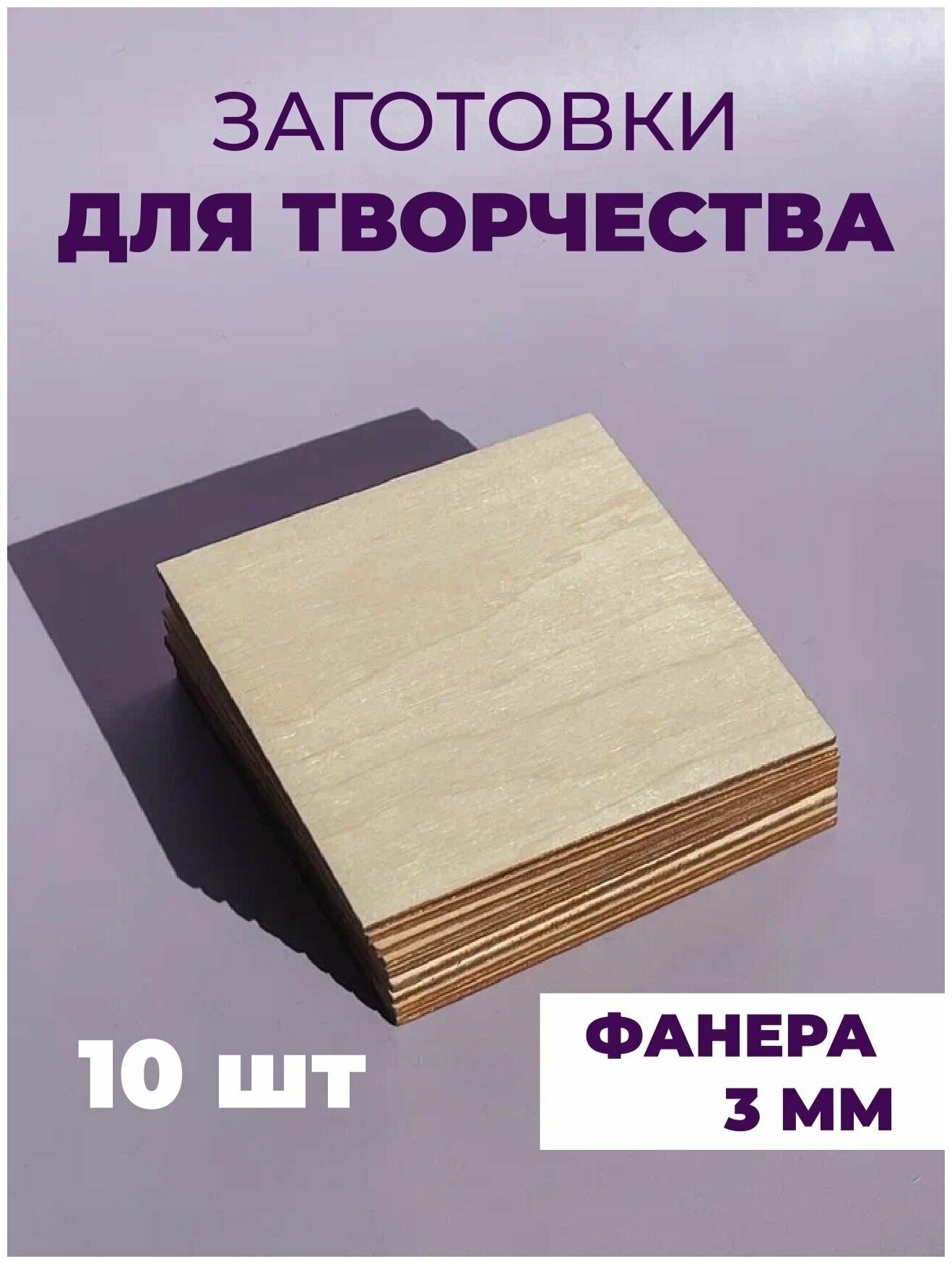 ЗАГОТОВКИ
ДЛЯ ТВОРЧЕСТВА

10 шт

ФАНЕРА
3 ММ